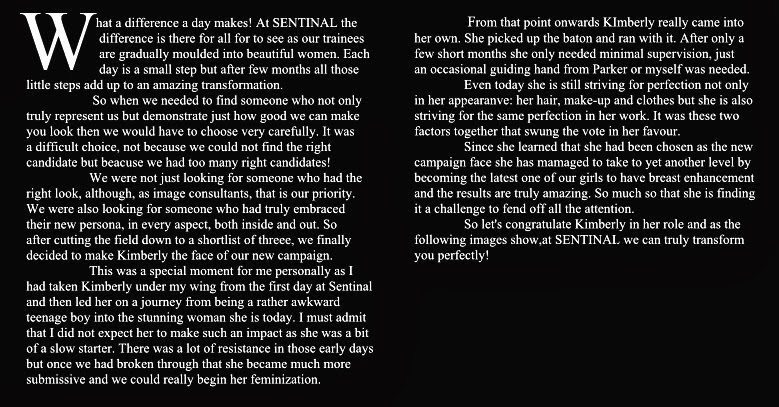 What a difference a day makes! At SENTINAL the difference is there for all for to see as our trainees are gradually moulded into beautiful women. Each day is a small step but after few months all those little steps add up to an amazing transformation.

So when we needed to find someone who not only truly represent us but demonstrate just how good we can make you look then we would have to choose very carefully. It was a difficult choice, not because we could not find the right candidate but beacuse we had too many right candidates!

We were not just looking for someone who had the right look, although, as image consultants, that is our priority. We were also looking for someone who had truly embraced their new persona, in every aspect, both inside and out. So after cutting the field down to a shortlist of threee, we finally decided to make Kimberly the face of our new campaign.

This was a special moment for me personally as I had taken Kimberly under my wing from the first day at Sentinal and then led her on a journey from being a rather awkward teenage boy into the stunning woman she is today. I must admit that I did not expect her to make such an impact as she was a bit of a slow starter. There was a lot of resistance in those early days but once we had broken through that she became much more submissive and we could really begin her feminization.

From that point onwards KImberly really came into her own. She picked up the baton and ran with it. After only a few short months she only needed minimal supervision, just an occasional guiding hand from Parker or myself was needed.

Even today she is still striving for perfection not only in her appearanve: her hair, make-up and clothes but she is also striving for the same perfection in her work. It was these two factors together that swung the vote in her favour.

Since she learned that she had been chosen as the new campaign face she has mamaged to take to yet another level by becoming the latest one of our girls to have breast enhancement and the results are truly amazing. So much so that she is finding it a challenge to fend off all the attention.

So let's congratulate Kimberly in her role and as the following images show,at SENTINAL we can truly transform you perfectly!